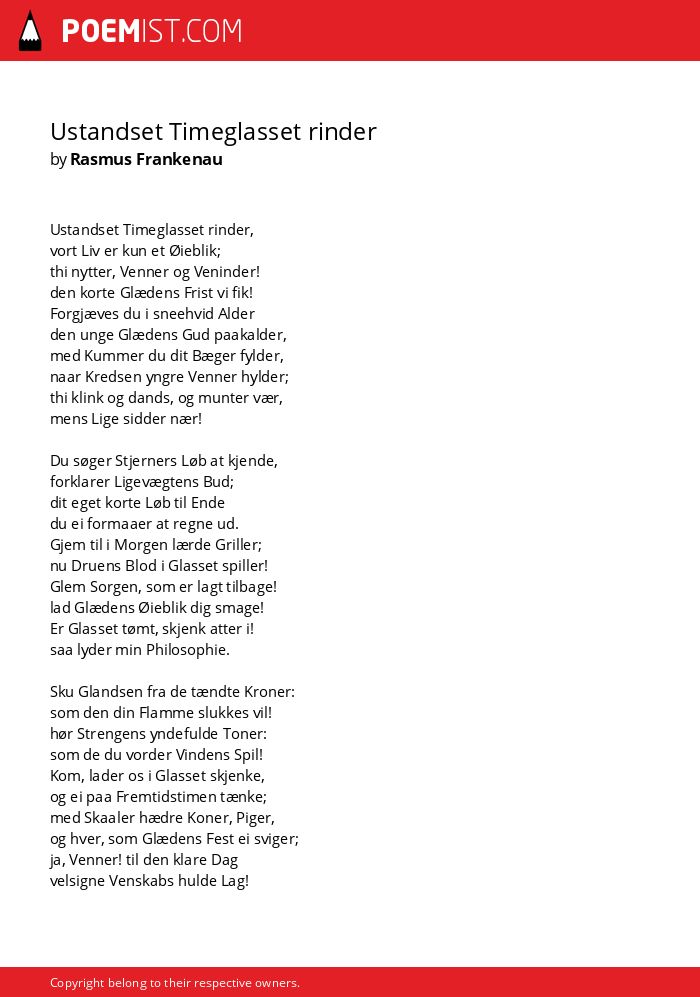 POEMIST.COM

Ustandset Timeglasset rinder
by Rasmus Frankenau

Ustandset Timeglasset rinder,
vort Liv er kun et Øieblik;
thi nytter, Venner og Veninder!
den korte Glædens Frist vi fik!
Forgjæves du i sneehvid Alder
den unge Glædens Gud paakalder,
med Kummer du dit Bæger fylder,
naar Kredsen yngre Venner hylder;
thi klink og dands, og munter vær,
mens Lige sidder nær!

Du søger Stjerners Løb at kjende,
forklarer Ligevægtens Bud;
dit eget korte Løb til Ende
du ei formaaer at regne ud.
Gjem til i Morgen lærde Griller;
nu Druens Blod i Glasset spiller!
Glem Sorgen, som er lagt tilbage!
lad Glædens Øieblik dig smage!
Er Glasset tømt, skjenk atter i!
saa lyder min Philosophie.

Sku Glandsen fra de tændte Kroner:
som den din Flamme slukkes vil!
hør Strengens yndefulde Toner:
som de du vorder Vindens Spil!
Kom, lader os i Glasset skjenke,
og ei paa Fremtidstimen tænke;
med Skaaler hædre Koner, Piger,
og hver, som Glædens Fest ei sviger;
ja, Venner! til den klare Dag
velsigne Venskabs hulde Lag!

Copyright belong to their respective owners.